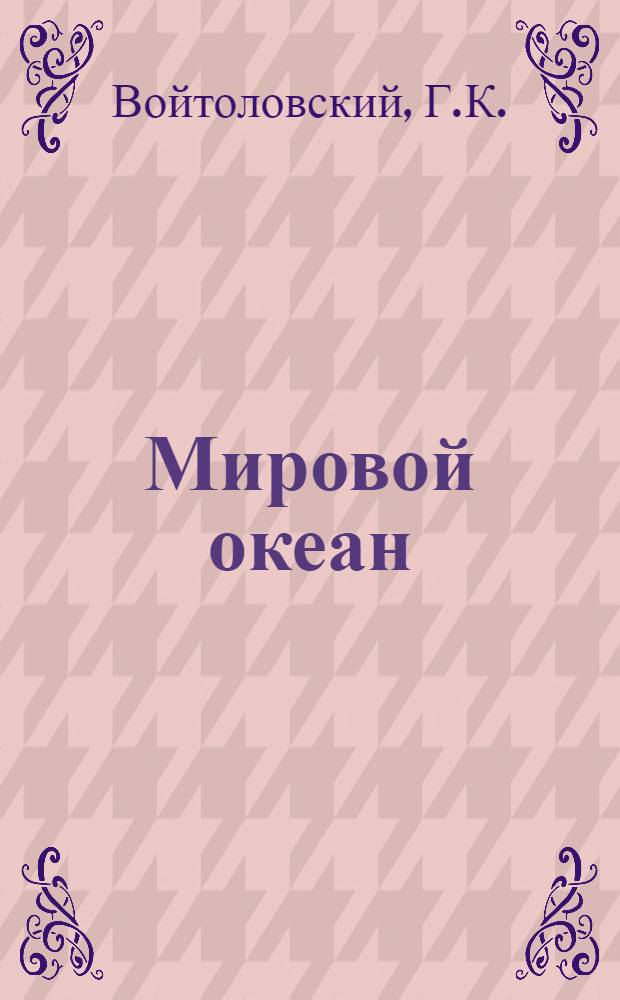 Войтоловский, Г.К.

Мировой океан